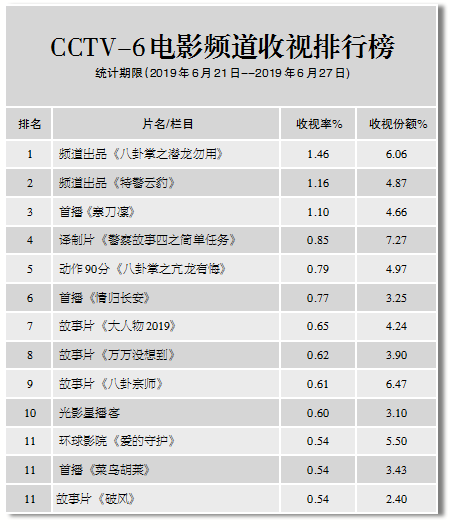 CCTV-6电影频道收视排行榜

统计期限(2019年6月21日--2019年6月27日)

| 排名 | 片名/栏目 | 收视率% | 收视份额% |
|---|---|---|---|
| 1 | 频道出品《八卦掌之潜龙勿用》 | 1.46 | 6.06 |
| 2 | 频道出品《特警云豹》 | 1.16 | 4.87 |
| 3 | 首播《寒刀凛》 | 1.10 | 4.66 |
| 4 | 译制片《警察故事四之简单任务》 | 0.85 | 7.27 |
| 5 | 动作90分《八卦掌之亢龙有悔》 | 0.79 | 4.97 |
| 6 | 首播《情归长安》 | 0.77 | 3.25 |
| 7 | 故事片《大人物2019》 | 0.65 | 4.24 |
| 8 | 故事片《万万没想到》 | 0.62 | 3.90 |
| 9 | 故事片《八卦宗师》 | 0.61 | 6.47 |
| 10 | 光影星播客 | 0.60 | 3.10 |
| 11 | 环球影院《爱的守护》 | 0.54 | 5.50 |
| 11 | 首播《菜鸟胡莱》 | 0.54 | 3.43 |
| 11 | 故事片《破风》 | 0.54 | 2.40 |